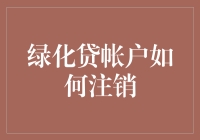 绿化贷帐户如何注销